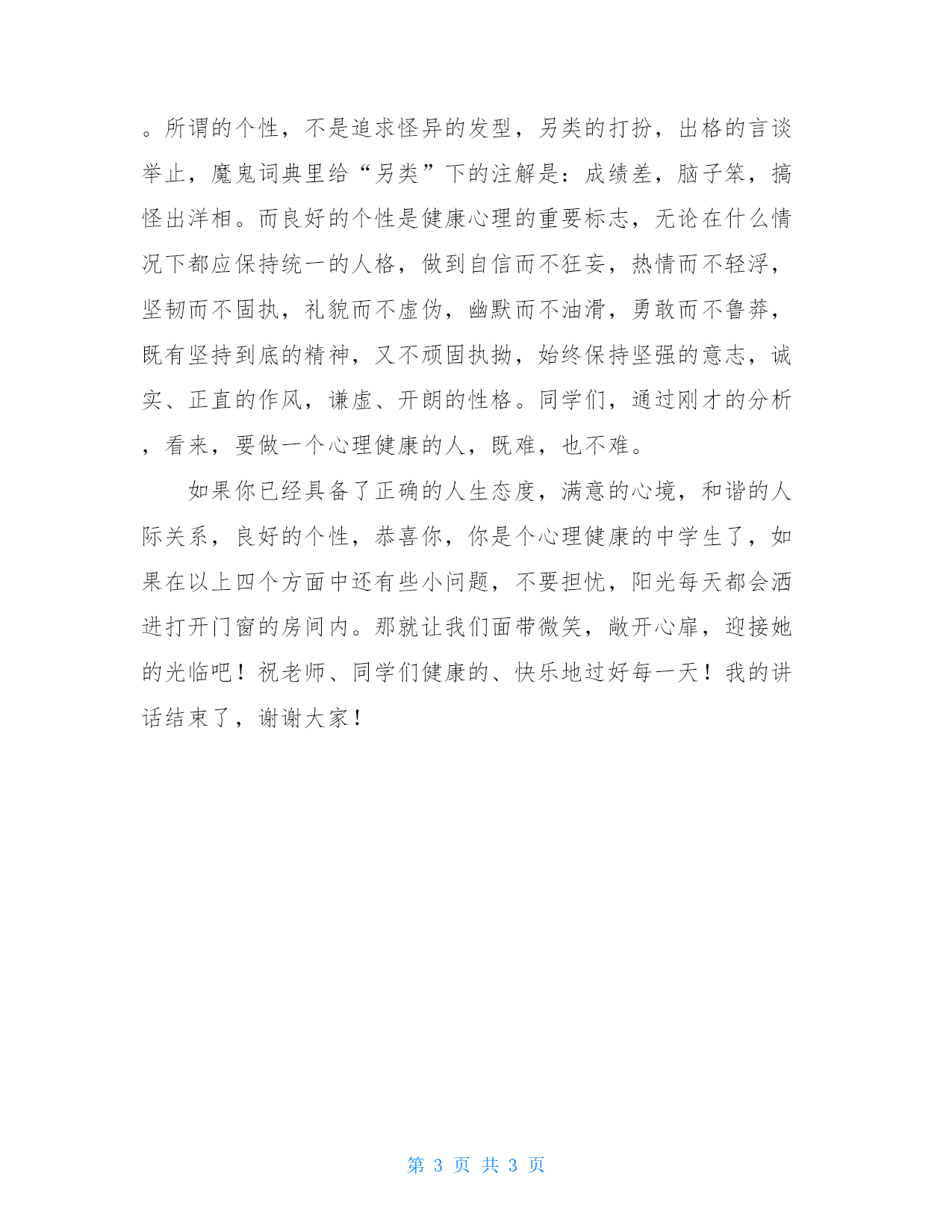 。所谓的个性，不是追求怪异的发型，另类的打扮，出格的言谈举止，魔鬼词典里给“另类”下的注解是：成绩差，脑子笨，搞怪出洋相。而良好的个性是健康心理的重要标志，无论在什么情况下都应保持统一的人格，做到自信而不狂妄，热情而不轻浮，坚韧而不固执，礼貌而不虚伪，幽默而不油滑，勇敢而不鲁莽，既有坚持到底的精神，又不顽固执拗，始终保持坚强的意志，诚实、正直的作风，谦虚、开朗的性格。同学们，通过刚才的分析，看来，要做一个心理健康的人，既难，也不难。

如果你已经具备了正确的人生态度，满意的心境，和谐的人际关系，良好的个性，恭喜你，你是个心理健康的中学生了，如果在以上四个方面中还有些小问题，不要担忧，阳光每天都会洒进打开门窗的房间内。那就让我们面带微笑，敞开心扉，迎接她的光临吧！祝老师、同学们健康的、快乐地过好每一天！我的讲话结束了，谢谢大家！

第 3 页 共 3 页